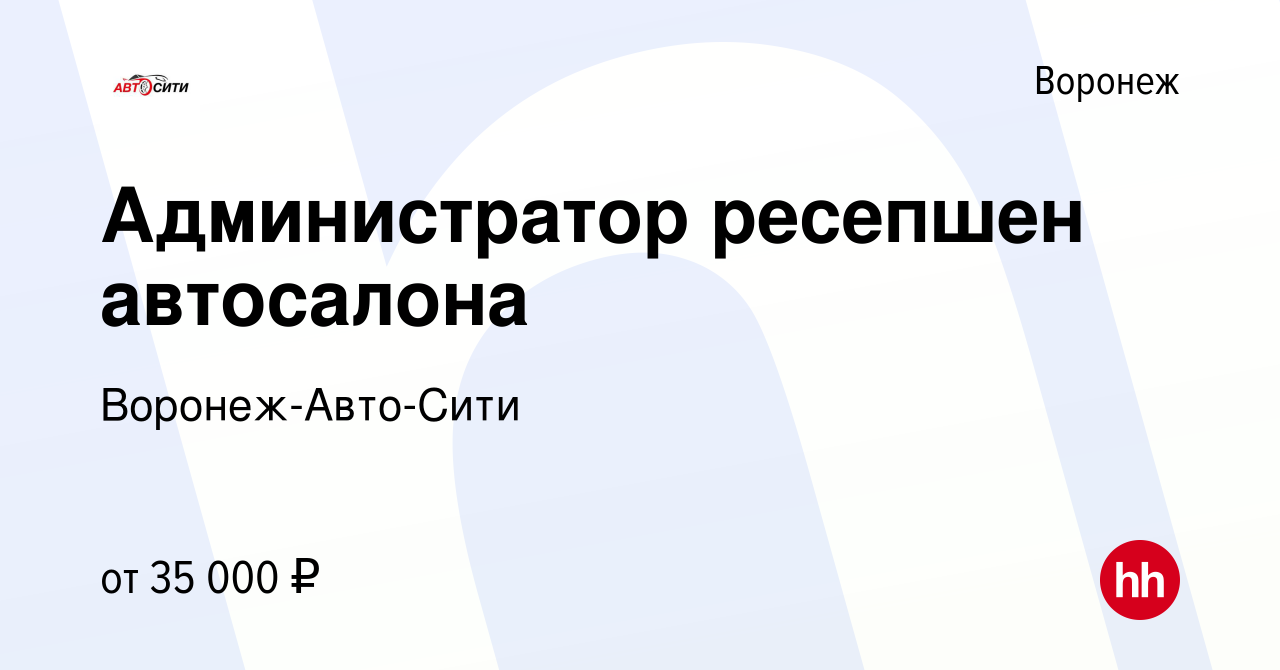 АВТОСИТИ

Воронеж

Администратор ресепшен автосалона

Воронеж-Авто-Сити

от 35 000 ₽

hh